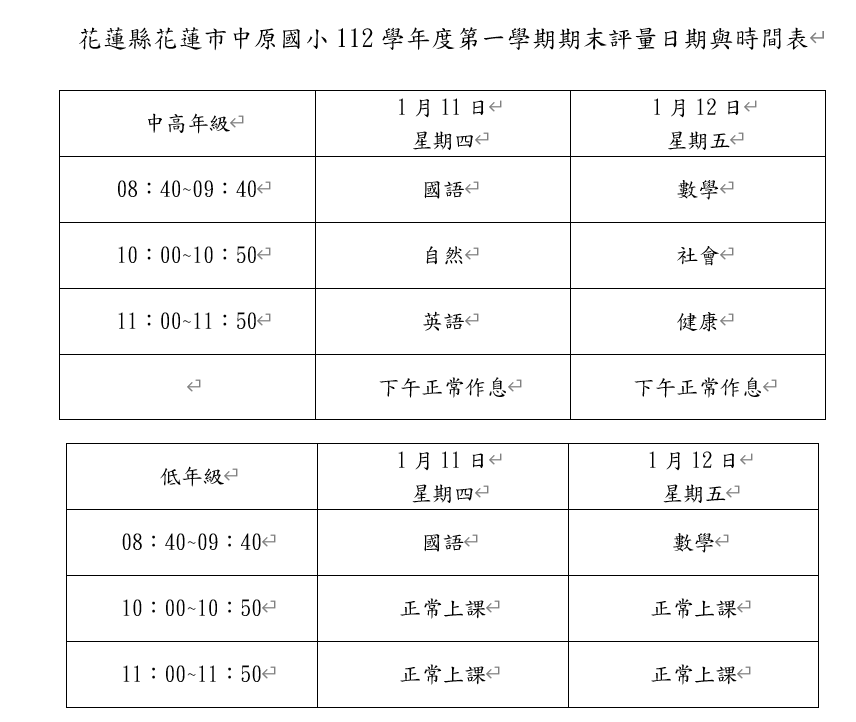 花蓮縣花蓮市中原國小112學年度第一學期期末評量日期與時間表

| 中高年級 | 1月11日 星期四 | 1月12日 星期五 |
|---|---|---|
| 08：40~09：40 | 國語 | 數學 |
| 10：00~10：50 | 自然 | 社會 |
| 11：00~11：50 | 英語 | 健康 |
|  | 下午正常作息 | 下午正常作息 |

| 低年級 | 1月11日 星期四 | 1月12日 星期五 |
|---|---|---|
| 08：40~09：40 | 國語 | 數學 |
| 10：00~10：50 | 正常上課 | 正常上課 |
| 11：00~11：50 | 正常上課 | 正常上課 |